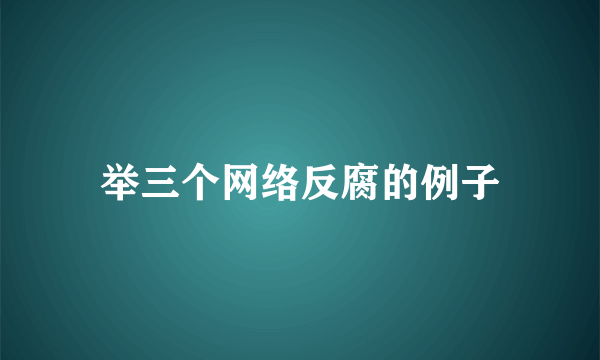 举三个网络反腐的例子